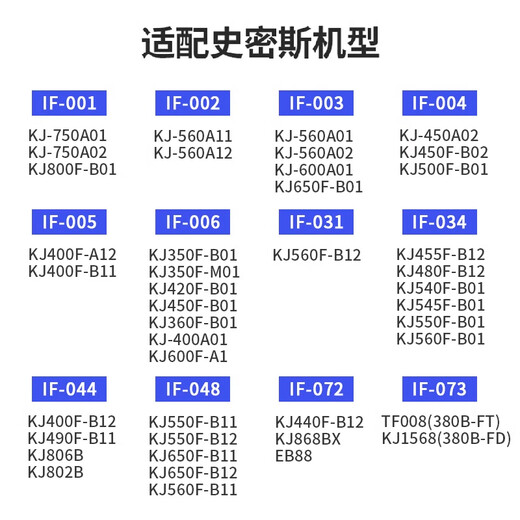 适配史密斯机型

IF-001
KJ-750A01
KJ-750A02
KJ800F-B01

IF-002
KJ-560A11
KJ-560A12

IF-003
KJ-560A01
KJ-560A02
KJ-600A01
KJ650F-B01

IF-004
KJ-450A02
KJ450F-B02
KJ500F-B01

IF-005
KJ400F-A12
KJ400F-B11

IF-006
KJ350F-B01
KJ350F-M01
KJ420F-B01
KJ450F-B01
KJ360F-B01
KJ-400A01
KJ600F-A1

IF-031
KJ560F-B12

IF-034
KJ455F-B12
KJ480F-B12
KJ540F-B01
KJ545F-B01
KJ550F-B01
KJ560F-B01

IF-044
KJ400F-B12
KJ490F-B11
KJ806B
KJ802B

IF-048
KJ550F-B11
KJ550F-B12
KJ650F-B11
KJ650F-B12
KJ560F-B11

IF-072
KJ440F-B12
KJ868BX
EB88

IF-073
TF008(380B-FT)
KJ1568(380B-FD)